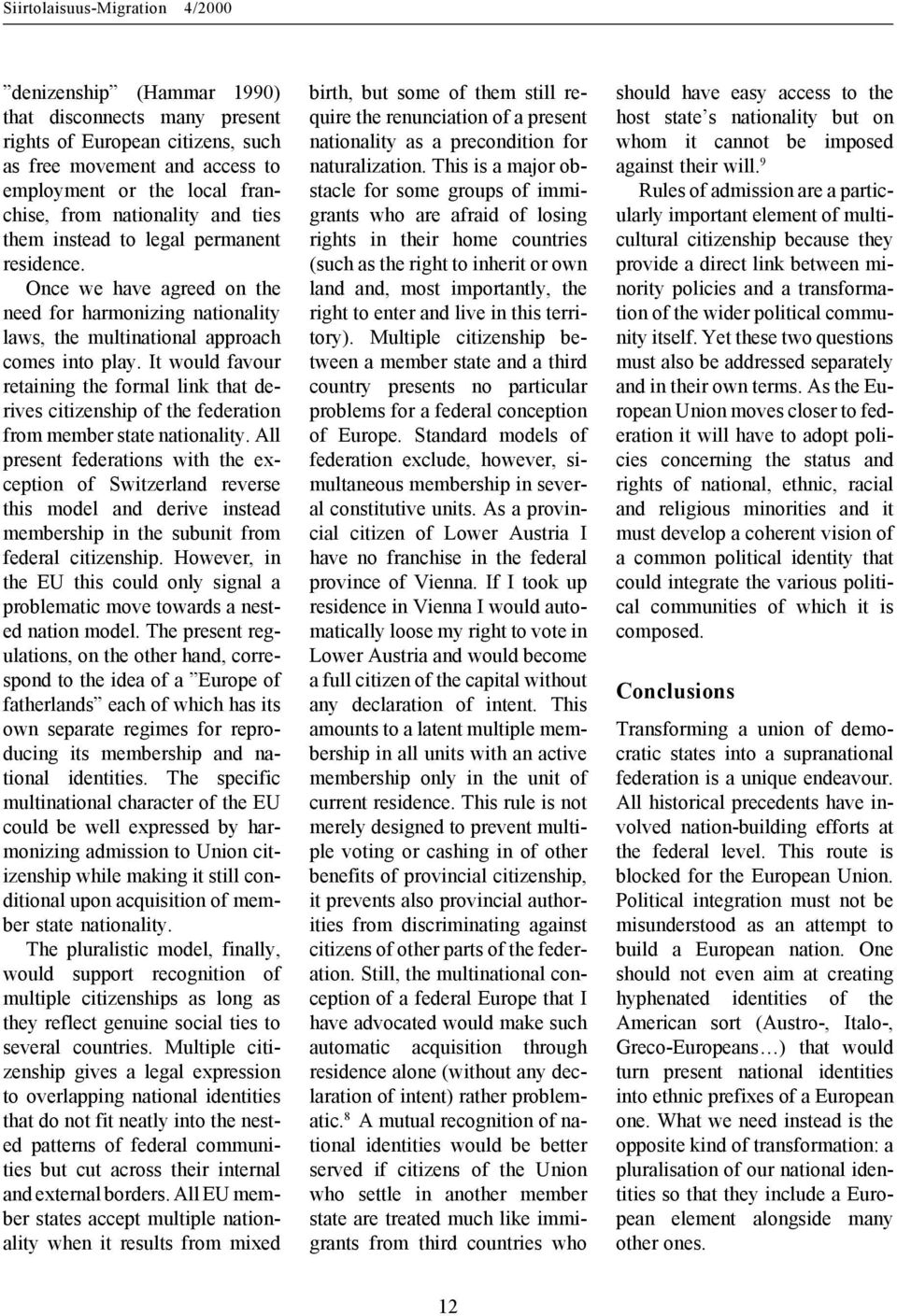 Siirtolaisuus-Migration 4/2000

”denizenship” (Hammar 1990) that disconnects many present rights of European citizens, such as free movement and access to employment or the local franchise, from nationality and ties them instead to legal permanent residence.

Once we have agreed on the need for harmonizing nationality laws, the multinational approach comes into play. It would favour retaining the formal link that derives citizenship of the federation from member state nationality. All present federations with the exception of Switzerland reverse this model and derive instead membership in the subunit from federal citizenship. However, in the EU this could only signal a problematic move towards a nested nation model. The present regulations, on the other hand, correspond to the idea of a ”Europe of fatherlands” each of which has its own separate regimes for reproducing its membership and national identities. The specific multinational character of the EU could be well expressed by harmonizing admission to Union citizenship while making it still conditional upon acquisition of member state nationality.

The pluralistic model, finally, would support recognition of multiple citizenships as long as they reflect genuine social ties to several countries. Multiple citizenship gives a legal expression to overlapping national identities that do not fit neatly into the nested patterns of federal communities but cut across their internal and external borders. All EU member states accept multiple nationality when it results from mixed birth, but some of them still require the renunciation of a present nationality as a precondition for naturalization. This is a major obstacle for some groups of immigrants who are afraid of losing rights in their home countries (such as the right to inherit or own land and, most importantly, the right to enter and live in this territory). Multiple citizenship between a member state and a third country presents no particular problems for a federal conception of Europe. Standard models of federation exclude, however, simultaneous membership in several constitutive units. As a provincial citizen of Lower Austria I have no franchise in the federal province of Vienna. If I took up residence in Vienna I would automatically loose my right to vote in Lower Austria and would become a full citizen of the capital without any declaration of intent. This amounts to a latent multiple membership in all units with an active membership only in the unit of current residence. This rule is not merely designed to prevent multiple voting or cashing in of other benefits of provincial citizenship, it prevents also provincial authorities from discriminating against citizens of other parts of the federation. Still, the multinational conception of a federal Europe that I have advocated would make such automatic acquisition through residence alone (without any declaration of intent) rather problematic.$^8$ A mutual recognition of national identities would be better served if citizens of the Union who settle in another member state are treated much like immigrants from third countries who should have easy access to the host state’s nationality but on whom it cannot be imposed against their will.$^9$

Rules of admission are a particularly important element of multicultural citizenship because they provide a direct link between minority policies and a transformation of the wider political community itself. Yet these two questions must also be addressed separately and in their own terms. As the European Union moves closer to federation it will have to adopt policies concerning the status and rights of national, ethnic, racial and religious minorities and it must develop a coherent vision of a common political identity that could integrate the various political communities of which it is composed.

Conclusions

Transforming a union of democratic states into a supranational federation is a unique endeavour. All historical precedents have involved nation-building efforts at the federal level. This route is blocked for the European Union. Political integration must not be misunderstood as an attempt to build a European nation. One should not even aim at creating hyphenated identities of the American sort (Austro-, Italo-, Greco-Europeans…) that would turn present national identities into ethnic prefixes of a European one. What we need instead is the opposite kind of transformation: a pluralisation of our national identities so that they include a European element alongside many other ones.

12